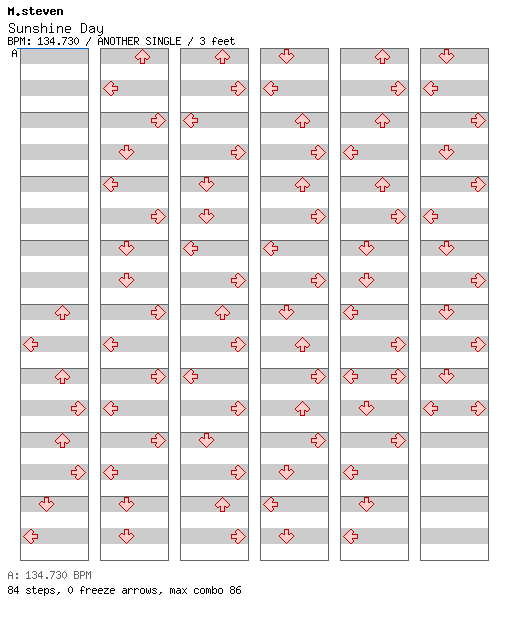 M.steven
Sunshine Day
BPM: 134.730 / ANOTHER SINGLE / 3 feet
A

A: 134.730 BPM
84 steps, 0 freeze arrows, max combo 86